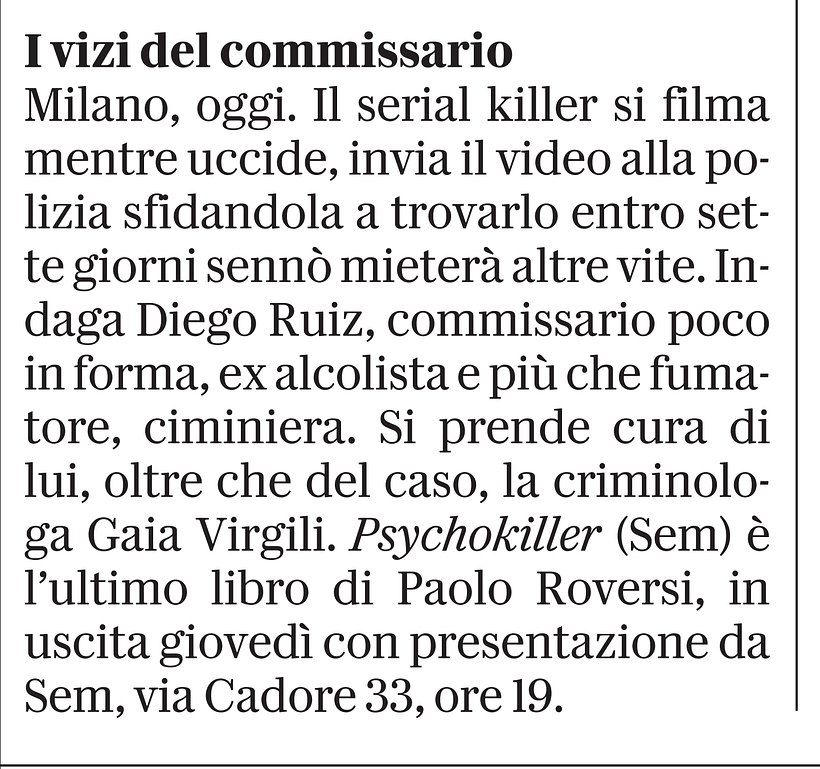 I vizi del commissario

Milano, oggi. Il serial killer si filma mentre uccide, invia il video alla polizia sfidandola a trovarlo entro sette giorni sennò mieterà altre vite. Indaga Diego Ruiz, commissario poco in forma, ex alcolista e più che fumatore, ciminiera. Si prende cura di lui, oltre che del caso, la criminologa Gaia Virgili. Psychokiller (Sem) è l'ultimo libro di Paolo Roversi, in uscita giovedì con presentazione da Sem, via Cadore 33, ore 19.